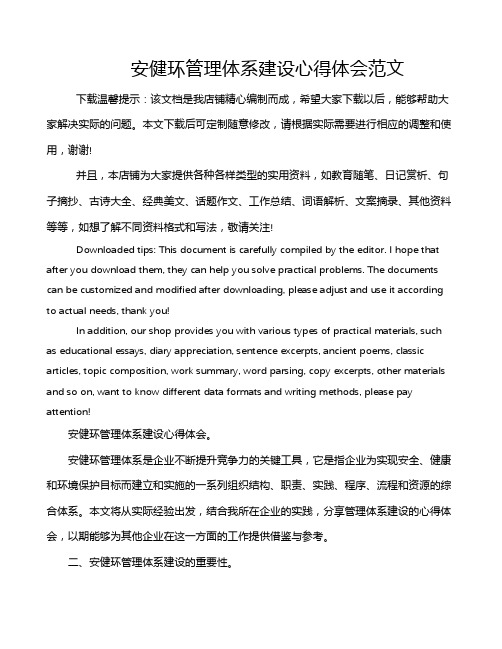 安健环管理体系建设心得体会范文

下载温馨提示：该文档是我店铺精心编制而成，希望大家下载以后，能够帮助大家解决实际的问题。本文下载后可定制随意修改，请根据实际需要进行相应的调整和使用，谢谢!

并且，本店铺为大家提供各种各样类型的实用资料，如教育随笔、日记赏析、句子摘抄、古诗大全、经典美文、话题作文、工作总结、词语解析、文案摘录、其他资料等等，如想了解不同资料格式和写法，敬请关注!

Downloaded tips: This document is carefully compiled by the editor. I hope that after you download them, they can help you solve practical problems. The documents can be customized and modified after downloading, please adjust and use it according to actual needs, thank you!

In addition, our shop provides you with various types of practical materials, such as educational essays, diary appreciation, sentence excerpts, ancient poems, classic articles, topic composition, work summary, word parsing, copy excerpts, other materials and so on, want to know different data formats and writing methods, please pay attention!

安健环管理体系建设心得体会。

安健环管理体系是企业不断提升竞争力的关键工具，它是指企业为实现安全、健康和环境保护目标而建立和实施的一系列组织结构、职责、实践、程序、流程和资源的综合体系。本文将从实际经验出发，结合我所在企业的实践，分享管理体系建设的心得体会，以期能够为其他企业在这一方面的工作提供借鉴与参考。

二、安健环管理体系建设的重要性。